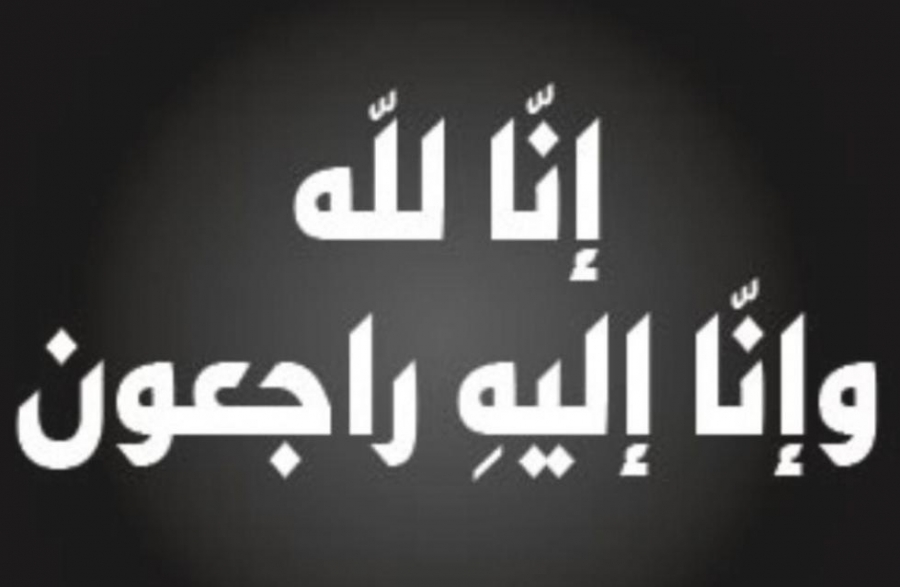 إنّا للّه
وإنّا إليهِ راجعون